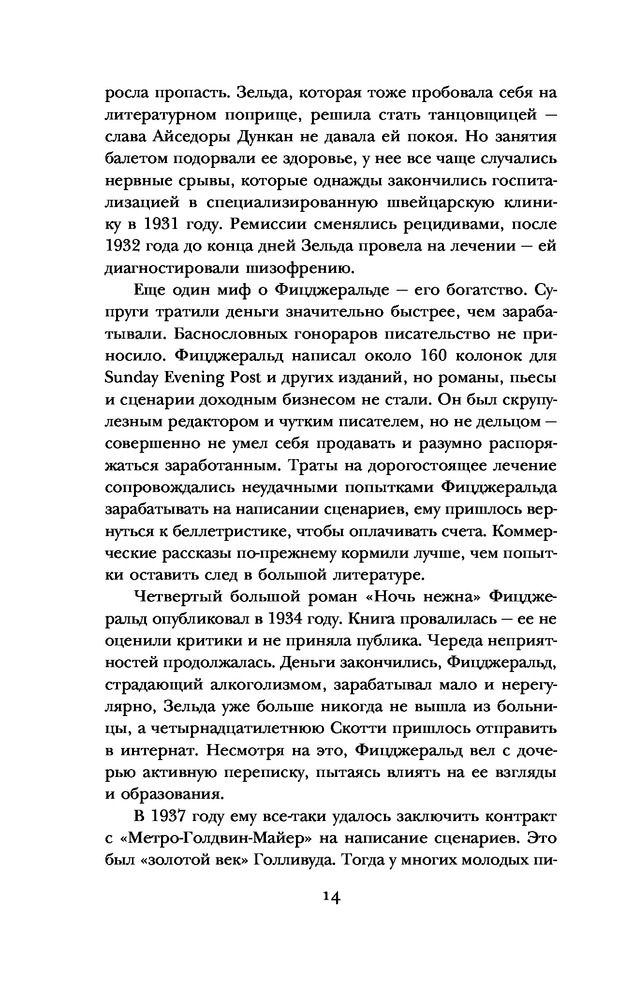 росла пропасть. Зельда, которая тоже пробовала себя на литературном поприще, решила стать танцовщицей — слава Айседоры Дункан не давала ей покоя. Но занятия балетом подорвали ее здоровье, у нее все чаще случались нервные срывы, которые однажды закончились госпитализацией в специализированную швейцарскую клинику в 1931 году. Ремиссии сменялись рецидивами, после 1932 года до конца дней Зельда провела на лечении — ей диагностировали шизофрению.

Еще один миф о Фицджеральде — его богатство. Супруги тратили деньги значительно быстрее, чем зарабатывали. Баснословных гонораров писательство не приносило. Фицджеральд написал около 160 колонок для Sunday Evening Post и других изданий, но романы, пьесы и сценарии доходным бизнесом не стали. Он был скрупулезным редактором и чутким писателем, но не дельцом — совершенно не умел себя продавать и разумно распоряжаться заработанным. Траты на дорогостоящее лечение сопровождались неудачными попытками Фицджеральда зарабатывать на написании сценариев, ему пришлось вернуться к беллетристике, чтобы оплачивать счета. Коммерческие рассказы по-прежнему кормили лучше, чем попытки оставить след в большой литературе.

Четвертый большой роман «Ночь нежна» Фицджеральд опубликовал в 1934 году. Книга провалилась — ее не оценили критики и не приняла публика. Череда неприятностей продолжалась. Деньги закончились, Фицджеральд, страдающий алкоголизмом, зарабатывал мало и нерегулярно, Зельда уже больше никогда не вышла из больницы, а четырнадцатилетнюю Скотти пришлось отправить в интернат. Несмотря на это, Фицджеральд вел с дочерью активную переписку, пытаясь влиять на ее взгляды и образования.

В 1937 году ему все-таки удалось заключить контракт с «Метро-Голдвин-Майер» на написание сценариев. Это был «золотой век» Голливуда. Тогда у многих молодых пи-

14